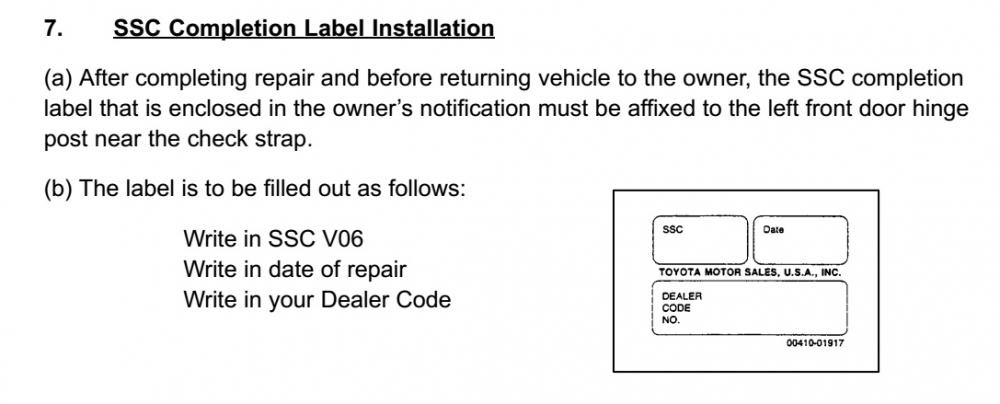 7. SSC Completion Label Installation

(a) After completing repair and before returning vehicle to the owner, the SSC completion label that is enclosed in the owner's notification must be affixed to the left front door hinge post near the check strap.

(b) The label is to be filled out as follows:

Write in SSC V06
Write in date of repair
Write in your Dealer Code

SSC
Date
TOYOTA MOTOR SALES, U.S.A., INC.
DEALER
CODE
NO.
00410-01917